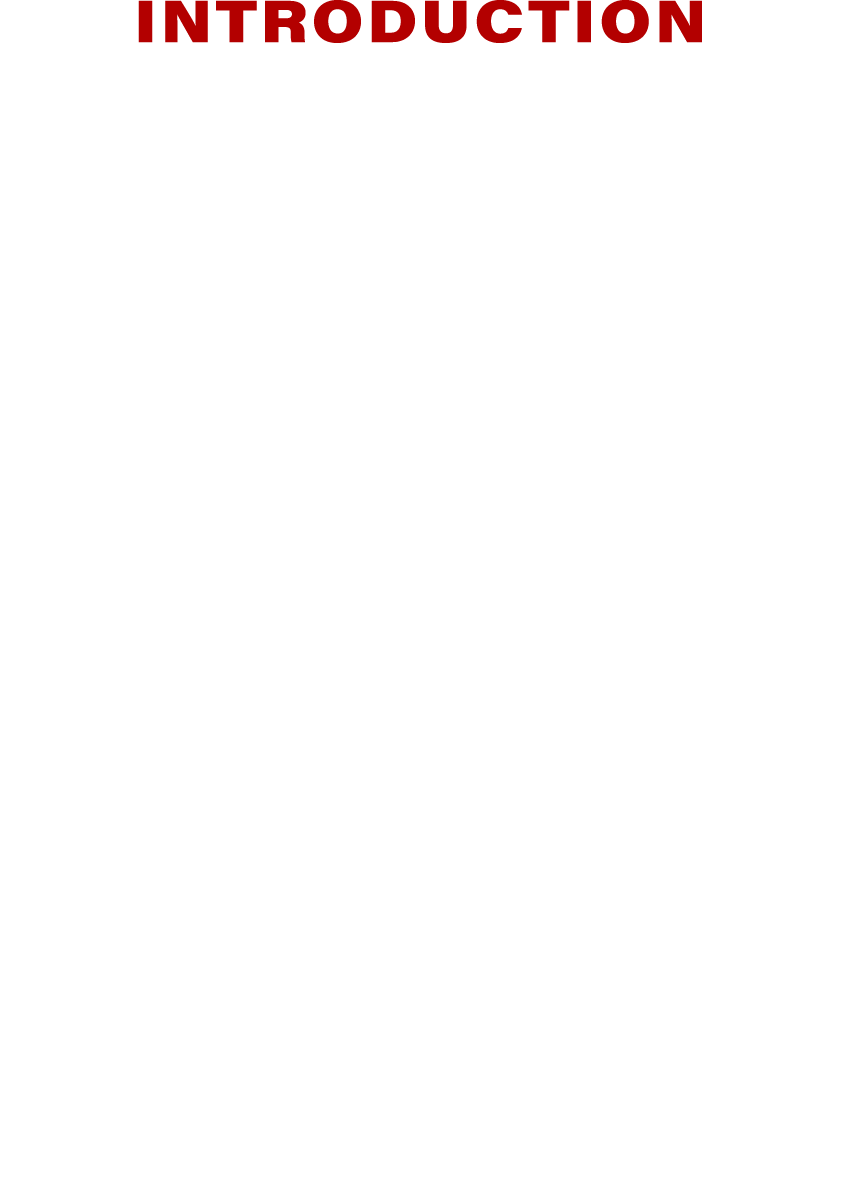 INTRODUCTION